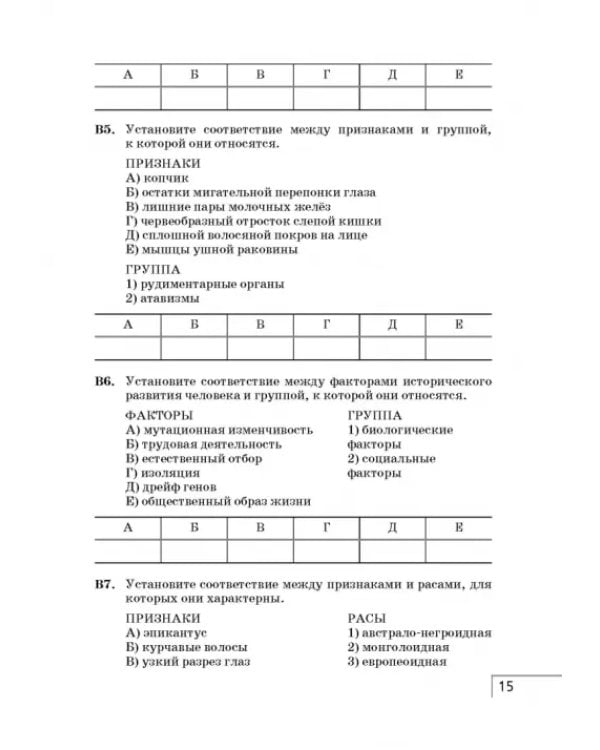 | А | Б | В | Г | Д | Е |
|---|---|---|---|---|---|
| | | | | | |

В5. Установите соответствие между признаками и группой, к которой они относятся.

ПРИЗНАКИ
А) копчик
Б) остатки мигательной перепонки глаза
В) лишние пары молочных желёз
Г) червеобразный отросток слепой кишки
Д) сплошной волосяной покров на лице
Е) мышцы ушной раковины

ГРУППА
1) рудиментарные органы
2) атавизмы

| А | Б | В | Г | Д | Е |
|---|---|---|---|---|---|
| | | | | | |

В6. Установите соответствие между факторами исторического развития человека и группой, к которой они относятся.

ФАКТОРЫ
А) мутационная изменчивость
Б) трудовая деятельность
В) естественный отбор
Г) изоляция
Д) дрейф генов
Е) общественный образ жизни

ГРУППА
1) биологические факторы
2) социальные факторы

| А | Б | В | Г | Д | Е |
|---|---|---|---|---|---|
| | | | | | |

В7. Установите соответствие между признаками и расами, для которых они характерны.

ПРИЗНАКИ
А) эпикантус
Б) курчавые волосы
В) узкий разрез глаз

РАСЫ
1) австрало-негроидная
2) монголоидная
3) европеоидная

15